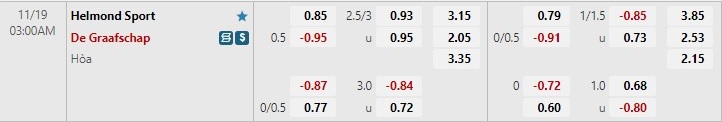 | 11/19 03:00AM | Helmond Sport | | 0.85 | 2.5/3 | 0.93 | 3.15 | | 0.79 | 1/1.5 | -0.85 | 3.85 |
|---|---|---|---|---|---|---|---|---|---|---|---|
| | De Graafschap | 0.5 | -0.95 | u | 0.95 | 2.05 | 0/0.5 | -0.91 | u | 0.73 | 2.53 |
| | Hòa | | | | | 3.35 | | | | | 2.15 |
| | | | -0.87 | 3.0 | -0.84 | | 0 | -0.72 | 1.0 | 0.68 | |
| | | 0/0.5 | 0.77 | u | 0.72 | | | 0.60 | u | -0.80 | |